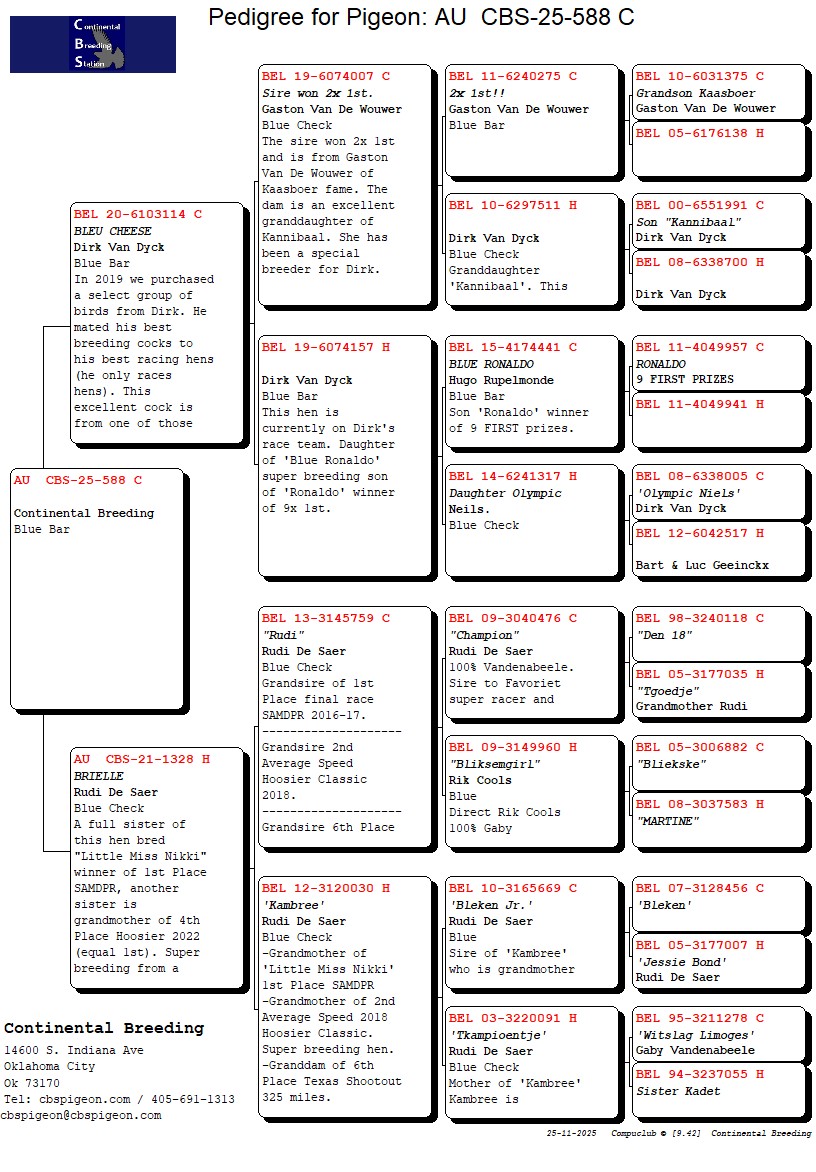 Continental Breeding Station

Pedigree for Pigeon: AU CBS-25-588 C

AU CBS-25-588 C

Continental Breeding
Blue Bar

BEL 20-6103114 C
BLEU CHEESE
Dirk Van Dyck
Blue Bar
In 2019 we purchased a select group of birds from Dirk. He mated his best breeding cocks to his best racing hens (he only races hens). This excellent cock is from one of those

AU CBS-21-1328 H
BRIELLE
Rudi De Saer
Blue Check
A full sister of this hen bred "Little Miss Nikki" winner of 1st Place SAMDPR, another sister is grandmother of 4th Place Hoosier 2022 (equal 1st). Super breeding from a

BEL 19-6074007 C
Sire won 2x 1st.
Gaston Van De Wouwer
Blue Check
The sire won 2x 1st and is from Gaston Van De Wouwer of Kaasboer fame. The dam is an excellent granddaughter of Kannibaal. She has been a special breeder for Dirk.

BEL 19-6074157 H
Dirk Van Dyck
Blue Bar
This hen is currently on Dirk's race team. Daughter of 'Blue Ronaldo' super breeding son of 'Ronaldo' winner of 9x 1st.

BEL 13-3145759 C
"Rudi"
Rudi De Saer
Blue Check
Grandsire of 1st Place final race SAMDPR 2016-17.
--------------------
Grandsire 2nd Average Speed Hoosier Classic 2018.
--------------------
Grandsire 6th Place

BEL 12-3120030 H
'Kambree'
Rudi De Saer
Blue Check
-Grandmother of 'Little Miss Nikki' 1st Place SAMDPR
-Grandmother of 2nd Average Speed 2018 Hoosier Classic.
Super breeding hen.
-Granddam of 6th Place Texas Shootout 325 miles.

BEL 11-6240275 C
2x 1st!!
Gaston Van De Wouwer
Blue Bar

BEL 10-6297511 H
Dirk Van Dyck
Blue Check
Granddaughter 'Kannibaal'. This

BEL 15-4174441 C
BLUE RONALDO
Hugo Rupelmonde
Blue Bar
Son 'Ronaldo' winner of 9 FIRST prizes.

BEL 14-6241317 H
Daughter Olympic Neils.
Blue Check

BEL 09-3040476 C
"Champion"
Rudi De Saer
100% Vandenabeele.
Sire to Favoriet super racer and

BEL 09-3149960 H
"Bliksemgirl"
Rik Cools
Blue
Direct Rik Cools
100% Gaby

BEL 10-3165669 C
'Bleken Jr.'
Rudi De Saer
Blue
Sire of 'Kambree' who is grandmother

BEL 03-3220091 H
'Tkampioentje'
Rudi De Saer
Blue Check
Mother of 'Kambree'
Kambree is

BEL 10-6031375 C
Grandson Kaasboer
Gaston Van De Wouwer

BEL 05-6176138 H

BEL 00-6551991 C
Son "Kannibaal"
Dirk Van Dyck

BEL 08-6338700 H
Dirk Van Dyck

BEL 11-4049957 C
RONALDO
9 FIRST PRIZES

BEL 11-4049941 H

BEL 08-6338005 C
'Olympic Niels'
Dirk Van Dyck

BEL 12-6042517 H
Bart & Luc Geeinckx

BEL 98-3240118 C
"Den 18"

BEL 05-3177035 H
"Tgoedje"
Grandmother Rudi

BEL 05-3006882 C
"Bliekske"

BEL 08-3037583 H
"MARTINE"

BEL 07-3128456 C
'Bleken'

BEL 05-3177007 H
'Jessie Bond'
Rudi De Saer

BEL 95-3211278 C
'Witslag Limoges'
Gaby Vandenabeele

BEL 94-3237055 H
Sister Kadet

Continental Breeding
14600 S. Indiana Ave
Oklahoma City
Ok 73170
Tel: cbspigeon.com / 405-691-1313
cbspigeon@cbspigeon.com

25-11-2025 Compuclub © [9.42] Continental Breeding